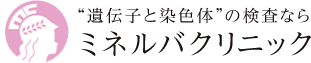 “遺伝子と染色体”の検査なら
ミネルバクリニック